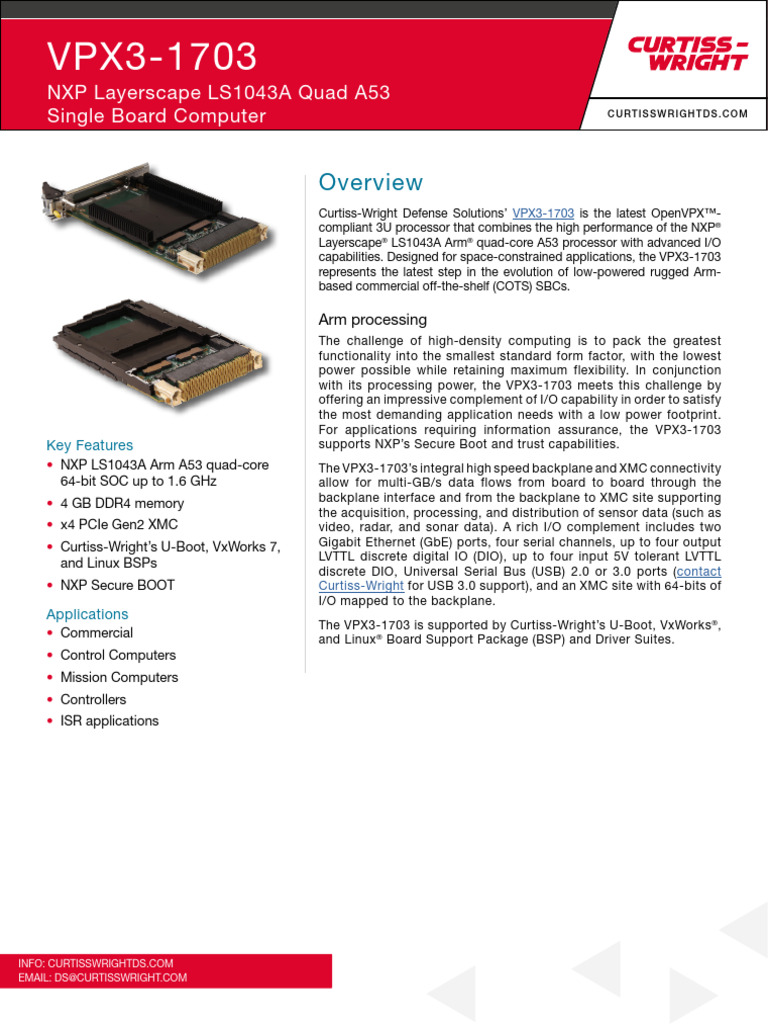 VPX3-1703
NXP Layerscape LS1043A Quad A53 Single Board Computer

CURTISS-WRIGHT

CURTISSWRIGHTDS.COM

Key Features
• NXP LS1043A Arm A53 quad-core 64-bit SOC up to 1.6 GHz
• 4 GB DDR4 memory
• x4 PCIe Gen2 XMC
• Curtiss-Wright's U-Boot, VxWorks 7, and Linux BSPs
• NXP Secure BOOT

Applications
• Commercial
• Control Computers
• Mission Computers
• Controllers
• ISR applications

Overview

Curtiss-Wright Defense Solutions' VPX3-1703 is the latest OpenVPX™-compliant 3U processor that combines the high performance of the NXP® Layerscape® LS1043A Arm® quad-core A53 processor with advanced I/O capabilities. Designed for space-constrained applications, the VPX3-1703 represents the latest step in the evolution of low-powered rugged Arm-based commercial off-the-shelf (COTS) SBCs.

Arm processing

The challenge of high-density computing is to pack the greatest functionality into the smallest standard form factor, with the lowest power possible while retaining maximum flexibility. In conjunction with its processing power, the VPX3-1703 meets this challenge by offering an impressive complement of I/O capability in order to satisfy the most demanding application needs with a low power footprint. For applications requiring information assurance, the VPX3-1703 supports NXP's Secure Boot and trust capabilities.

The VPX3-1703's integral high speed backplane and XMC connectivity allow for multi-GB/s data flows from board to board through the backplane interface and from the backplane to XMC site supporting the acquisition, processing, and distribution of sensor data (such as video, radar, and sonar data). A rich I/O complement includes two Gigabit Ethernet (GbE) ports, four serial channels, up to four output LVTTL discrete digital IO (DIO), up to four input 5V tolerant LVTTL discrete DIO, Universal Serial Bus (USB) 2.0 or 3.0 ports (contact Curtiss-Wright for USB 3.0 support), and an XMC site with 64-bits of I/O mapped to the backplane.

The VPX3-1703 is supported by Curtiss-Wright's U-Boot, VxWorks®, and Linux® Board Support Package (BSP) and Driver Suites.

INFO: CURTISSWRIGHTDS.COM
EMAIL: DS@CURTISSWRIGHT.COM